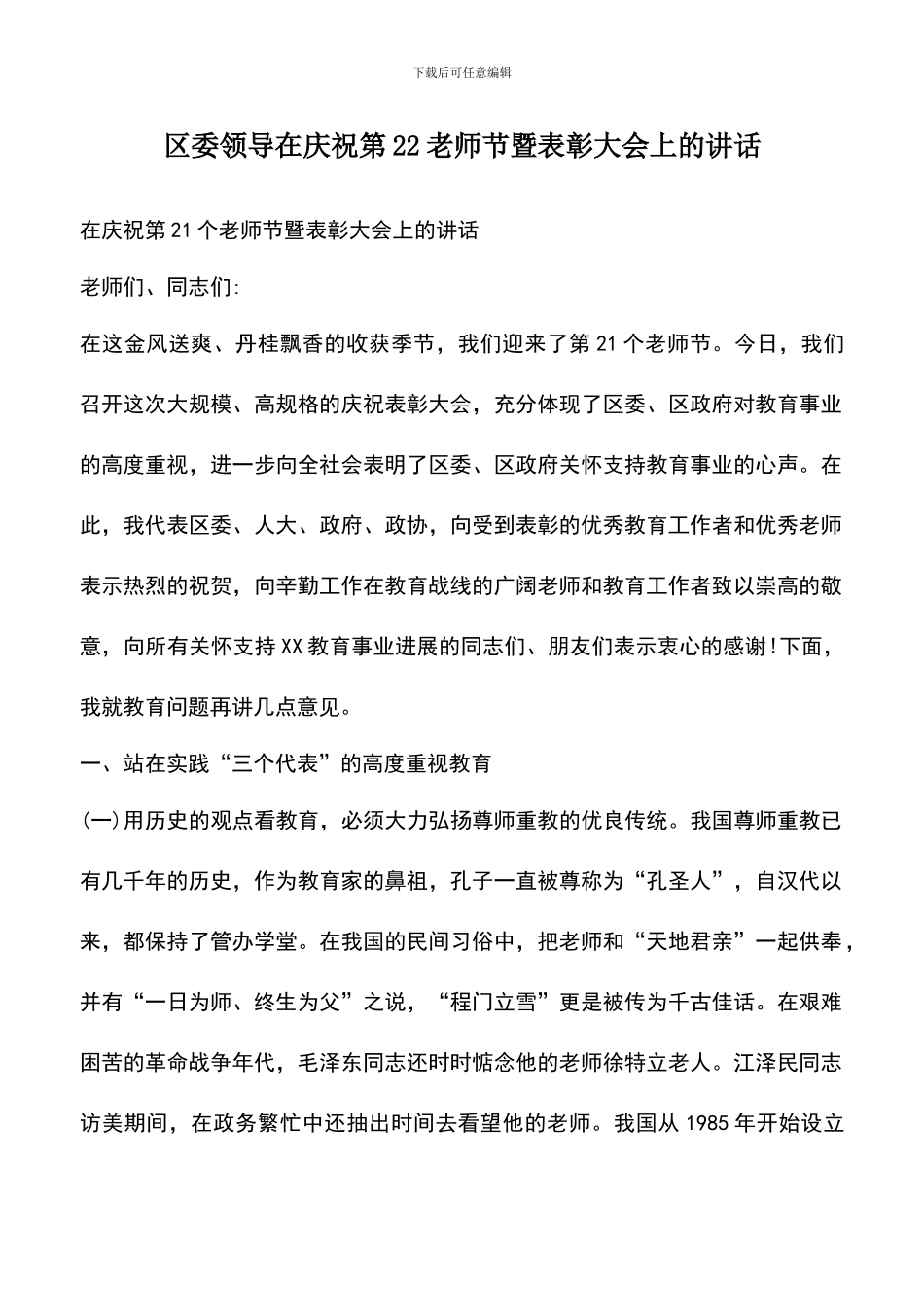 下载后可任意编辑

区委领导在庆祝第22老师节暨表彰大会上的讲话

在庆祝第21个老师节暨表彰大会上的讲话

老师们、同志们:

在这金风送爽、丹桂飘香的收获季节，我们迎来了第21个老师节。今日，我们召开这次大规模、高规格的庆祝表彰大会，充分体现了区委、区政府对教育事业的高度重视，进一步向全社会表明了区委、区政府关怀支持教育事业的心声。在此，我代表区委、人大、政府、政协，向受到表彰的优秀教育工作者和优秀老师表示热烈的祝贺，向辛勤工作在教育战线的广阔老师和教育工作者致以崇高的敬意，向所有关怀支持XX教育事业进展的同志们、朋友们表示衷心的感谢!下面，我就教育问题再讲几点意见。

一、站在实践“三个代表”的高度重视教育

(一)用历史的观点看教育，必须大力弘扬尊师重教的优良传统。我国尊师重教已有几千年的历史，作为教育家的鼻祖，孔子一直被尊称为“孔圣人”，自汉代以来，都保持了管办学堂。在我国的民间习俗中，把老师和“天地君亲”一起供奉，并有“一日为师、终生为父”之说，“程门立雪”更是被传为千古佳话。在艰难困苦的革命战争年代，毛泽东同志还时时惦念他的老师徐特立老人。江泽民同志访美期间，在政务繁忙中还抽出时间去看望他的老师。我国从1985年开始设立